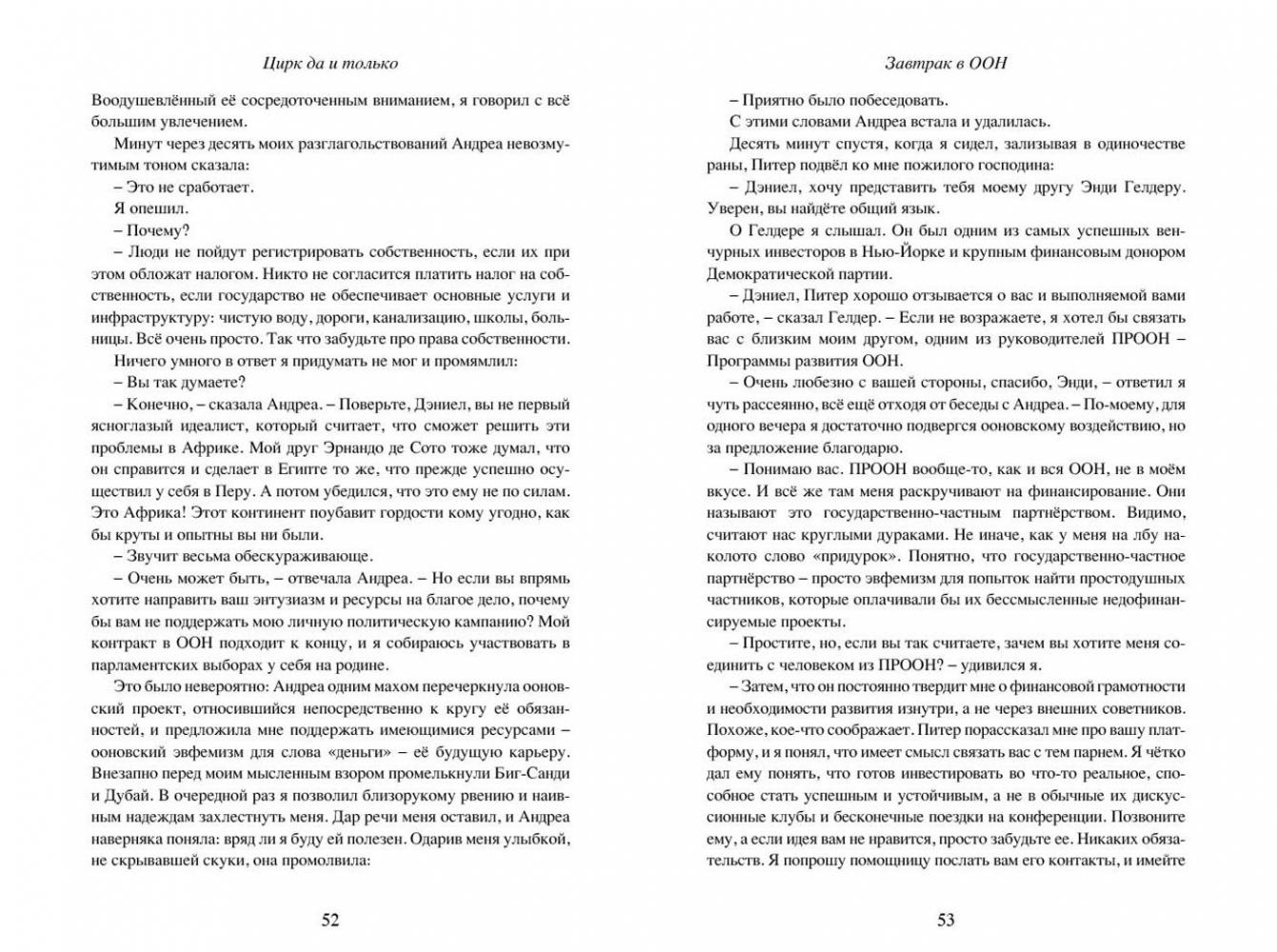 Цирк да и только

Воодушевлённый её сосредоточенным вниманием, я говорил с всё большим увлечением.

Минут через десять моих разглагольствований Андреа невозмутимым тоном сказала:

– Это не сработает.

Я опешил.

– Почему?

– Люди не пойдут регистрировать собственность, если их при этом обложат налогом. Никто не согласится платить налог на собственность, если государство не обеспечивает основные услуги и инфраструктуру: чистую воду, дороги, канализацию, школы, больницы. Всё очень просто. Так что забудьте про права собственности.

Ничего умного в ответ я придумать не мог и промямлил:

– Вы так думаете?

– Конечно, – сказала Андреа. – Поверьте, Дэниел, вы не первый ясноглазый идеалист, который считает, что сможет решить эти проблемы в Африке. Мой друг Эрнандо де Сото тоже думал, что он справится и сделает в Египте то же, что прежде успешно осуществил у себя в Перу. А потом убедился, что это ему не по силам. Это Африка! Этот континент поубавит гордости кому угодно, как бы круты и опытны вы ни были.

– Звучит весьма обескураживающе.

– Очень может быть, – отвечала Андреа. – Но если вы впрямь хотите направить ваш энтузиазм и ресурсы на благое дело, почему бы вам не поддержать мою личную политическую кампанию? Мой контракт в ООН подходит к концу, и я собираюсь участвовать в парламентских выборах у себя на родине.

Это было невероятно: Андреа одним махом перечеркнула ооновский проект, относившийся непосредственно к кругу её обязанностей, и предложила мне поддержать имеющимися ресурсами – ооновский эвфемизм для слова «деньги» – её будущую карьеру. Внезапно перед моим мысленным взором промелькнули Биг-Санди и Дубай. В очередной раз я позволил близорукому рвению и наивным надеждам захлестнуть меня. Дар речи меня оставил, и Андреа наверняка поняла: вряд ли я буду ей полезен. Одарив меня улыбкой, не скрывавшей скуки, она промолвила:

52

Завтрак в ООН

– Приятно было побеседовать.

С этими словами Андреа встала и удалилась.

Десять минут спустя, когда я сидел, зализывая в одиночестве раны, Питер подвёл ко мне пожилого господина:

– Дэниел, хочу представить тебя моему другу Энди Гелдеру. Уверен, вы найдёте общий язык.

О Гелдере я слышал. Он был одним из самых успешных венчурных инвесторов в Нью-Йорке и крупным финансовым донором Демократической партии.

– Дэниел, Питер хорошо отзывается о вас и выполняемой вами работе, – сказал Гелдер. – Если не возражаете, я хотел бы связать вас с близким моим другом, одним из руководителей ПРООН – Программы развития ООН.

– Очень любезно с вашей стороны, спасибо, Энди, – ответил я чуть рассеянно, всё ещё отходя от беседы с Андреа. – По-моему, для одного вечера я достаточно подвергся ооновскому воздействию, но за предложение благодарю.

– Понимаю вас. ПРООН вообще-то, как и вся ООН, не в моём вкусе. И всё же там меня раскручивают на финансирование. Они называют это государственно-частным партнёрством. Видимо, считают нас круглыми дураками. Не иначе, как у меня на лбу наколото слово «придурок». Понятно, что государственно-частное партнёрство – просто эвфемизм для попыток найти простодушных частников, которые оплачивали бы их бессмысленные недофинансируемые проекты.

– Простите, но, если вы так считаете, зачем вы хотите меня соединить с человеком из ПРООН? – удивился я.

– Затем, что он постоянно твердит мне о финансовой грамотности и необходимости развития изнутри, а не через внешних советников. Похоже, кое-что соображает. Питер порассказал мне про вашу платформу, и я понял, что имеет смысл связать вас с тем парнем. Я чётко дал ему понять, что готов инвестировать во что-то реальное, способное стать успешным и устойчивым, а не в обычные их дискуссионные клубы и бесконечные поездки на конференции. Позвоните ему, а если идея вам не нравится, просто забудьте ее. Никаких обязательств. Я попрошу помощницу послать вам его контакты, и имейте

53